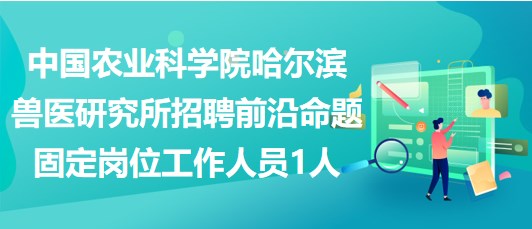 中国农业科学院哈尔滨兽医研究所招聘前沿命题固定岗位工作人员1人